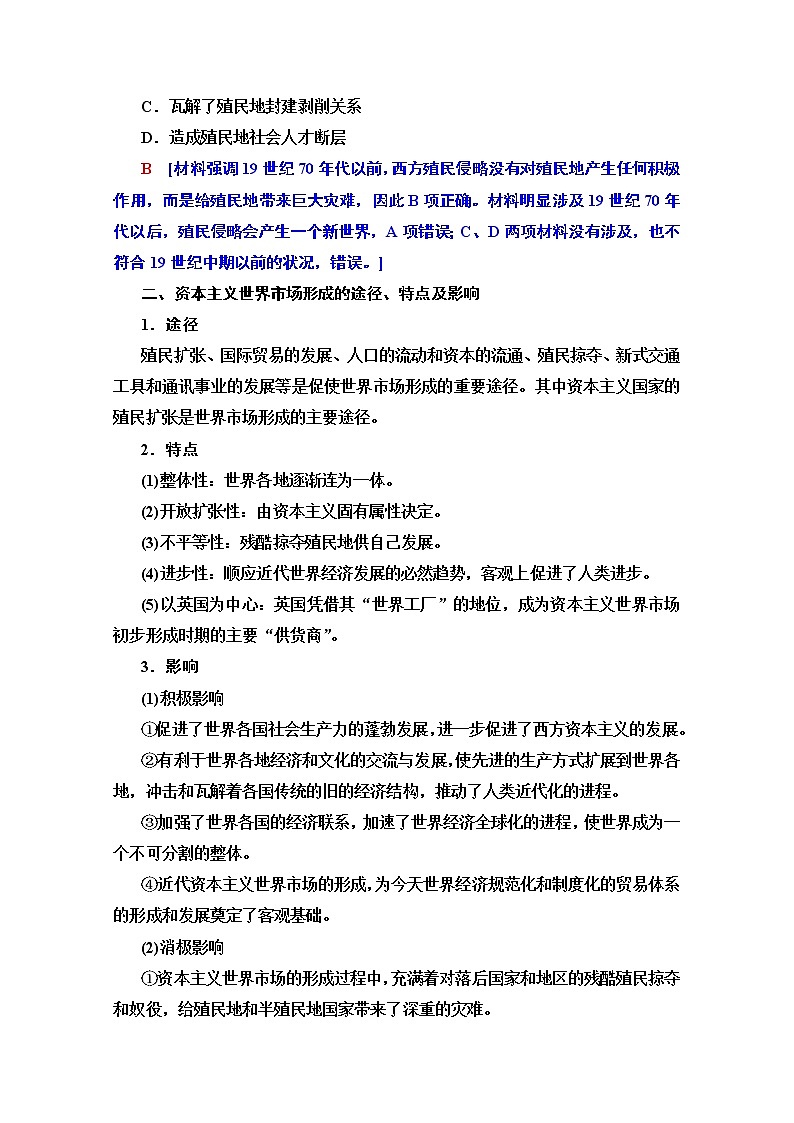 C．瓦解了殖民地封建剥削关系

D．造成殖民地社会人才断层

B　[材料强调19世纪70年代以前，西方殖民侵略没有对殖民地产生任何积极作用，而是给殖民地带来巨大灾难，因此B项正确。材料明显涉及19世纪70年代以后，殖民侵略会产生一个新世界，A项错误；C、D两项材料没有涉及，也不符合19世纪中期以前的状况，错误。]

二、资本主义世界市场形成的途径、特点及影响

1．途径

殖民扩张、国际贸易的发展、人口的流动和资本的流通、殖民掠夺、新式交通工具和通讯事业的发展等是促使世界市场形成的重要途径。其中资本主义国家的殖民扩张是世界市场形成的主要途径。

2．特点

(1)整体性：世界各地逐渐连为一体。

(2)开放扩张性：由资本主义固有属性决定。

(3)不平等性：残酷掠夺殖民地供自己发展。

(4)进步性：顺应近代世界经济发展的必然趋势，客观上促进了人类进步。

(5)以英国为中心：英国凭借其“世界工厂”的地位，成为资本主义世界市场初步形成时期的主要“供货商”。

3．影响

(1)积极影响

①促进了世界各国社会生产力的蓬勃发展，进一步促进了西方资本主义的发展。

②有利于世界各地经济和文化的交流与发展，使先进的生产方式扩展到世界各地，冲击和瓦解着各国传统的旧的经济结构，推动了人类近代化的进程。

③加强了世界各国的经济联系，加速了世界经济全球化的进程，使世界成为一个不可分割的整体。

④近代资本主义世界市场的形成，为今天世界经济规范化和制度化的贸易体系的形成和发展奠定了客观基础。

(2)消极影响

①资本主义世界市场的形成过程中，充满着对落后国家和地区的残酷殖民掠夺和奴役，给殖民地和半殖民地国家带来了深重的灾难。